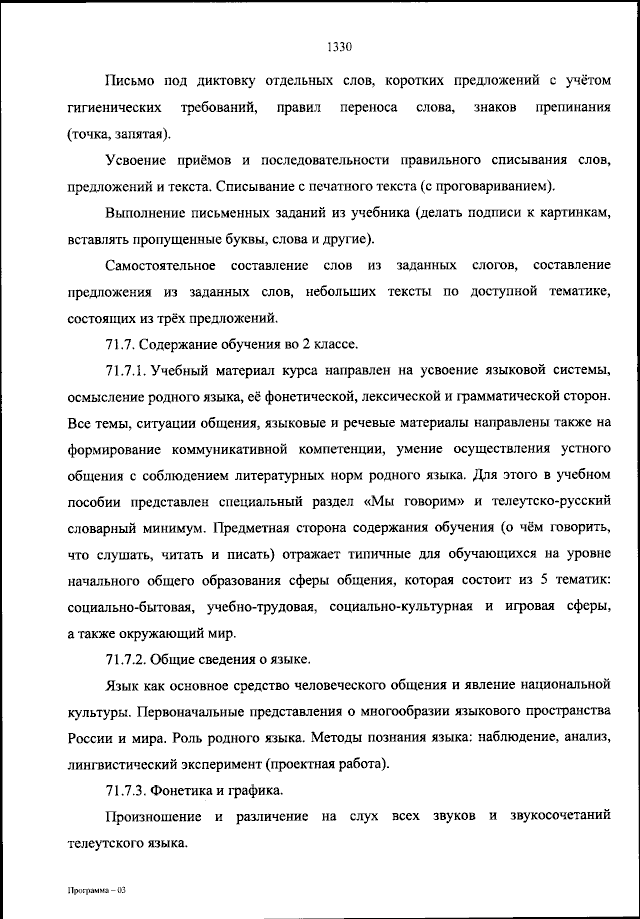 1330

Письмо под диктовку отдельных слов, коротких предложений с учётом гигиенических требований, правил переноса слова, знаков препинания (точка, запятая).

Усвоение приёмов и последовательности правильного списывания слов, предложений и текста. Списывание с печатного текста (с проговариванием).

Выполнение письменных заданий из учебника (делать подписи к картинкам, вставлять пропущенные буквы, слова и другие).

Самостоятельное составление слов из заданных слогов, составление предложения из заданных слов, небольших тексты по доступной тематике, состоящих из трёх предложений.

71.7. Содержание обучения во 2 классе.

71.7.1. Учебный материал курса направлен на усвоение языковой системы, осмысление родного языка, её фонетической, лексической и грамматической сторон. Все темы, ситуации общения, языковые и речевые материалы направлены также на формирование коммуникативной компетенции, умение осуществления устного общения с соблюдением литературных норм родного языка. Для этого в учебном пособии представлен специальный раздел «Мы говорим» и телеутско-русский словарный минимум. Предметная сторона содержания обучения (о чём говорить, что слушать, читать и писать) отражает типичные для обучающихся на уровне начального общего образования сферы общения, которая состоит из 5 тематик: социально-бытовая, учебно-трудовая, социально-культурная и игровая сферы, а также окружающий мир.

71.7.2. Общие сведения о языке.

Язык как основное средство человеческого общения и явление национальной культуры. Первоначальные представления о многообразии языкового пространства России и мира. Роль родного языка. Методы познания языка: наблюдение, анализ, лингвистический эксперимент (проектная работа).

71.7.3. Фонетика и графика.

Произношение и различение на слух всех звуков и звукосочетаний телеутского языка.

Программа – 03